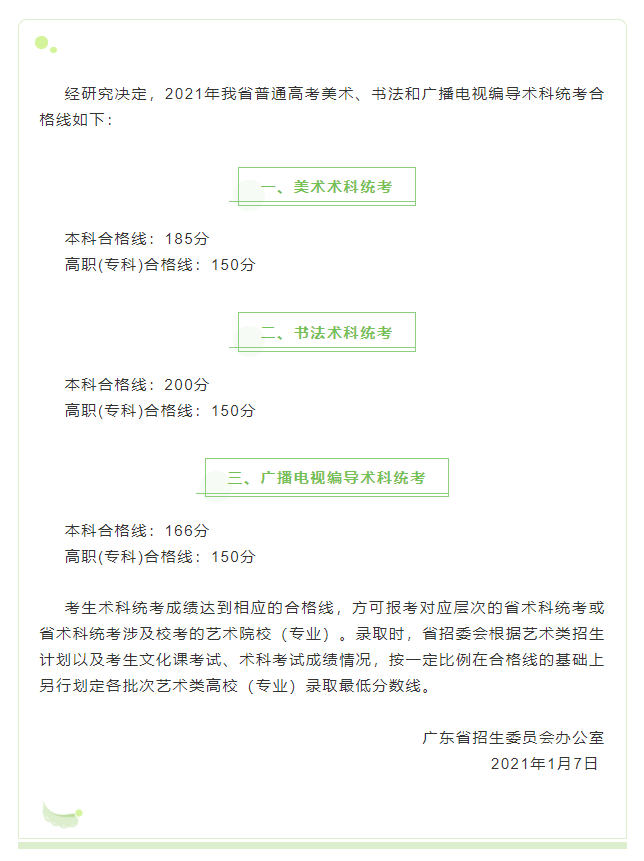 经研究决定，2021年我省普通高考美术、书法和广播电视编导术科统考合格线如下：

一、美术术科统考

本科合格线：185分
高职(专科)合格线：150分

二、书法术科统考

本科合格线：200分
高职(专科)合格线：150分

三、广播电视编导术科统考

本科合格线：166分
高职(专科)合格线：150分

考生术科统考成绩达到相应的合格线，方可报考对应层次的省术科统考或省术科统考涉及校考的艺术院校（专业）。录取时，省招委会根据艺术类招生计划以及考生文化课考试、术科考试成绩情况，按一定比例在合格线的基础上另行划定各批次艺术类高校（专业）录取最低分数线。

广东省招生委员会办公室
2021年1月7日